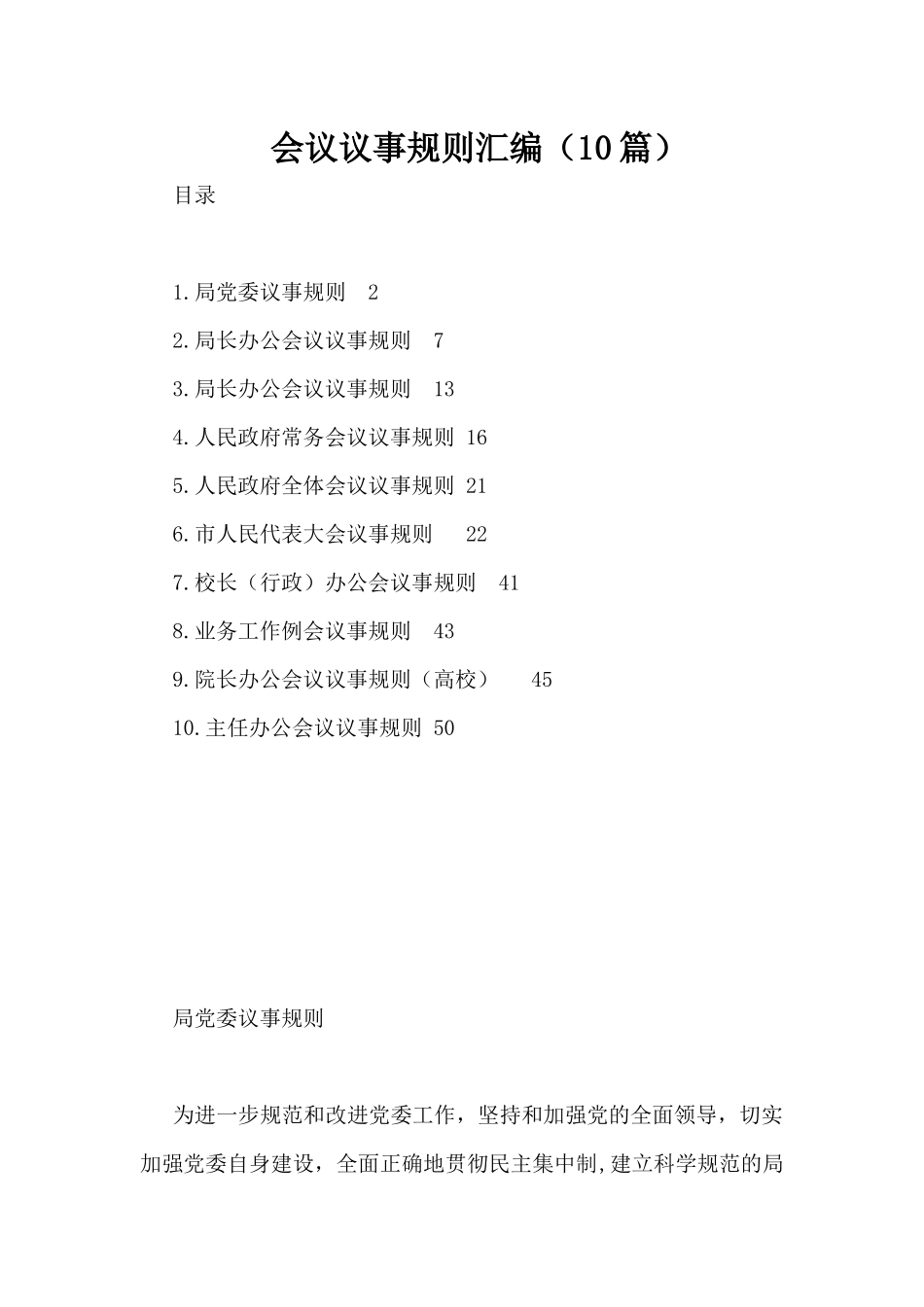 会议议事规则汇编（10篇）

目录

1.局党委议事规则　2

2.局长办公会议议事规则　7

3.局长办公会议议事规则　13

4.人民政府常务会议议事规则 16

5.人民政府全体会议议事规则 21

6.市人民代表大会议事规则　22

7.校长（行政）办公会议事规则　41

8.业务工作例会议事规则　43

9.院长办公会议议事规则（高校）　45

10.主任办公会议议事规则 50

局党委议事规则

为进一步规范和改进党委工作，坚持和加强党的全面领导，切实加强党委自身建设，全面正确地贯彻民主集中制,建立科学规范的局